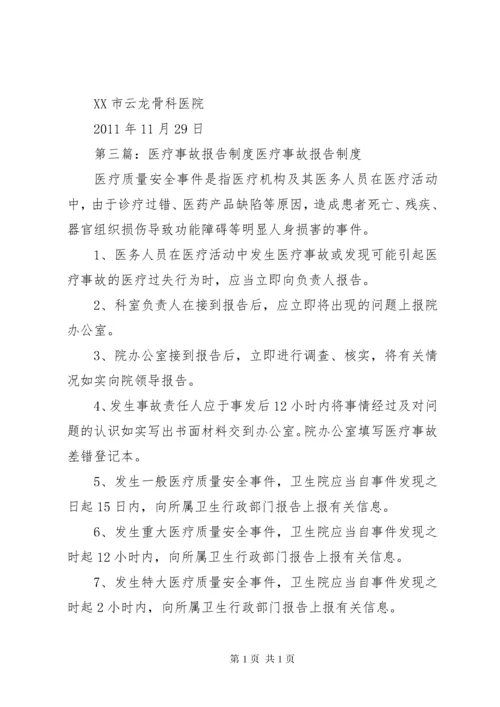 XX 市云龙骨科医院

2011 年 11 月 29 日

第三篇：医疗事故报告制度医疗事故报告制度

医疗质量安全事件是指医疗机构及其医务人员在医疗活动中，由于诊疗过错、医药产品缺陷等原因，造成患者死亡、残疾、器官组织损伤导致功能障碍等明显人身损害的事件。

1、医务人员在医疗活动中发生医疗事故或发现可能引起医疗事故的医疗过失行为时，应当立即向负责人报告。

2、科室负责人在接到报告后，应立即将出现的问题上报院办公室。

3、院办公室接到报告后，立即进行调查、核实，将有关情况如实向院领导报告。

4、发生事故责任人应于事发后 12 小时内将事情经过及对问题的认识如实写出书面材料交到办公室。院办公室填写医疗事故差错登记本。

5、发生一般医疗质量安全事件，卫生院应当自事件发现之日起 15 日内，向所属卫生行政部门报告上报有关信息。

6、发生重大医疗质量安全事件，卫生院应当自事件发现之时起 12 小时内，向所属卫生行政部门报告上报有关信息。

7、发生特大医疗质量安全事件，卫生院应当自事件发现之时起 2 小时内，向所属卫生行政部门报告上报有关信息。

第 1 页 共 1 页